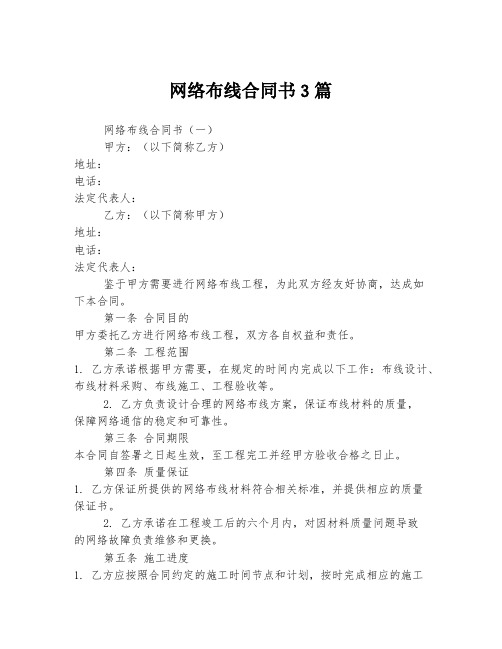 网络布线合同书3篇

网络布线合同书（一）

甲方：（以下简称乙方）

地址：

电话：

法定代表人：

乙方：（以下简称甲方）

地址：

电话：

法定代表人：

鉴于甲方需要进行网络布线工程，为此双方经友好协商，达成如下本合同。

第一条 合同目的

甲方委托乙方进行网络布线工程，双方各自权益和责任。

第二条 工程范围

1. 乙方承诺根据甲方需要，在规定的时间内完成以下工作：布线设计、布线材料采购、布线施工、工程验收等。

2. 乙方负责设计合理的网络布线方案，保证布线材料的质量，保障网络通信的稳定和可靠性。

第三条 合同期限

本合同自签署之日起生效，至工程完工并经甲方验收合格之日止。

第四条 质量保证

1. 乙方保证所提供的网络布线材料符合相关标准，并提供相应的质量保证书。

2. 乙方承诺在工程竣工后的六个月内，对因材料质量问题导致的网络故障负责维修和更换。

第五条 施工进度

1. 乙方应按照合同约定的施工时间节点和计划，按时完成相应的施工